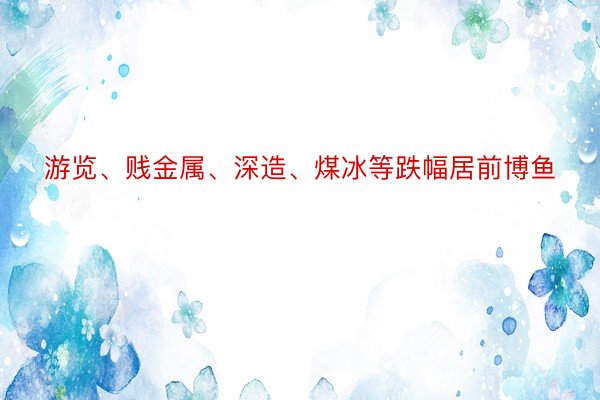 游览、贱金属、深造、煤冰等跌幅居前博鱼